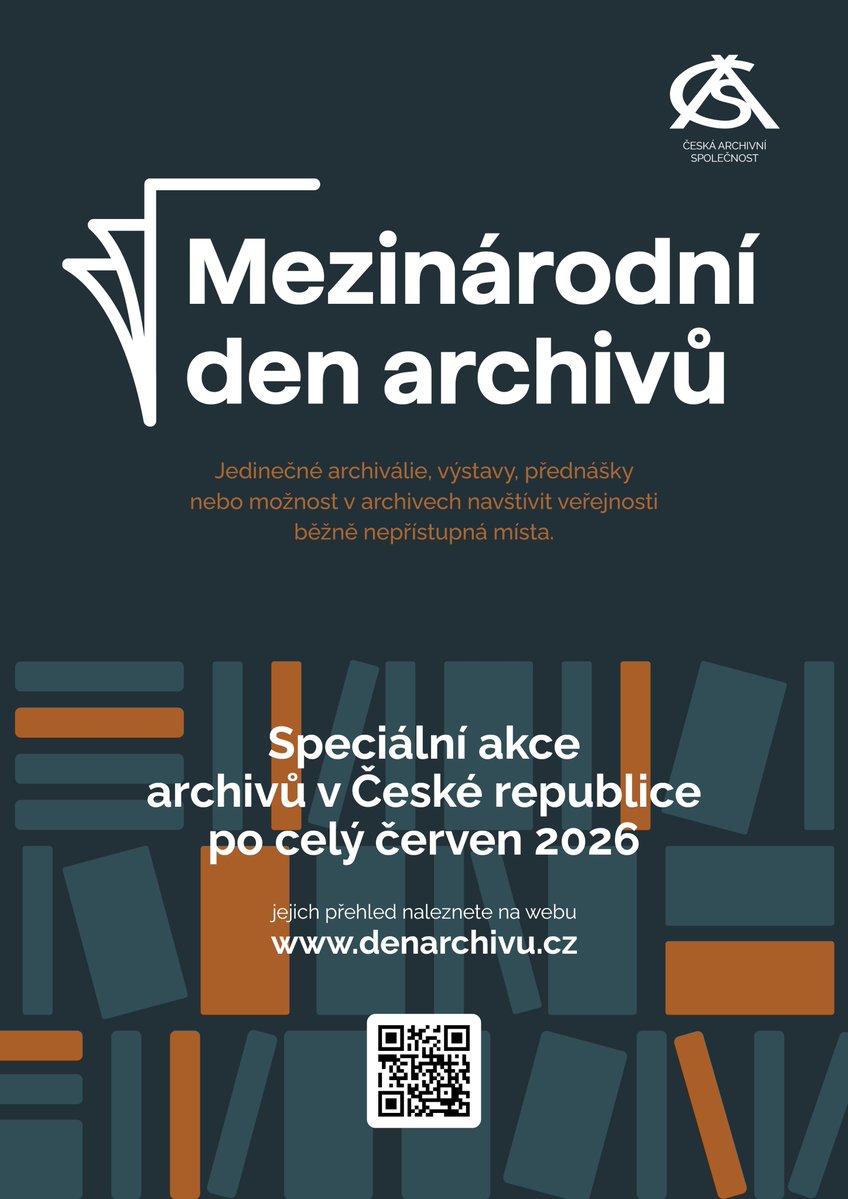 ČESKÁ ARCHIVNÍ
SPOLEČNOST

Mezinárodní
den archivů

Jedinečné archiválie, výstavy, přednášky nebo možnost v archivech navštívit veřejnosti běžně nepřístupná místa.

Speciální akce
archivů v České republice
po celý červen 2026

jejich přehled naleznete na webu
www.denarchivu.cz